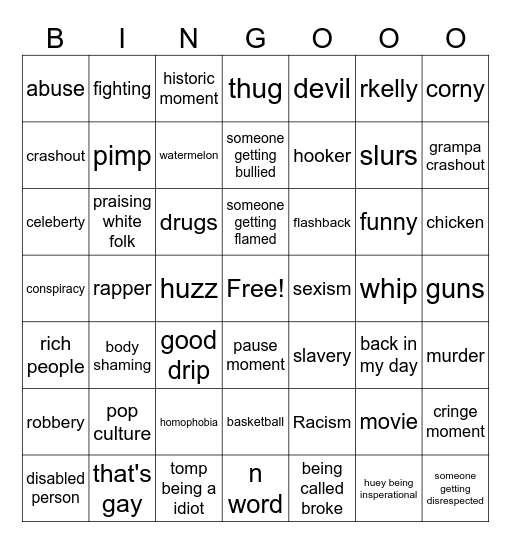 | B | I | N | G | O | O | O |
|---|---|---|---|---|---|---|
| abuse | fighting | historic moment | thug | devil | rkelly | corny |
| crashout | pimp | watermelon | someone getting bullied | hooker | slurs | grampa crashout |
| celeberty | praising white folk | drugs | someone getting flamed | flashback | funny | chicken |
| conspiracy | rapper | huzz | Free! | sexism | whip | guns |
| rich people | body shaming | good drip | pause moment | slavery | back in my day | murder |
| robbery | pop culture | homophobia | basketball | Racism | movie | cringe moment |
| disabled person | that's gay | tomp being a idiot | n word | being called broke | huey being insperational | someone getting disrespected |